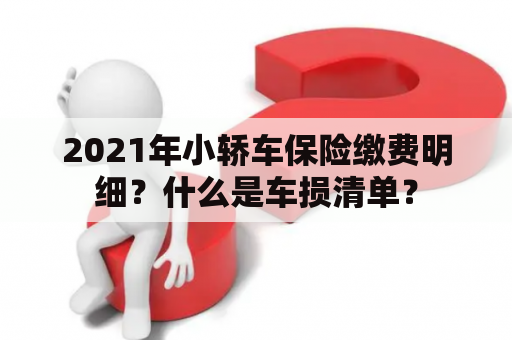 2021年小轿车保险缴费明细？什么是车损清单？